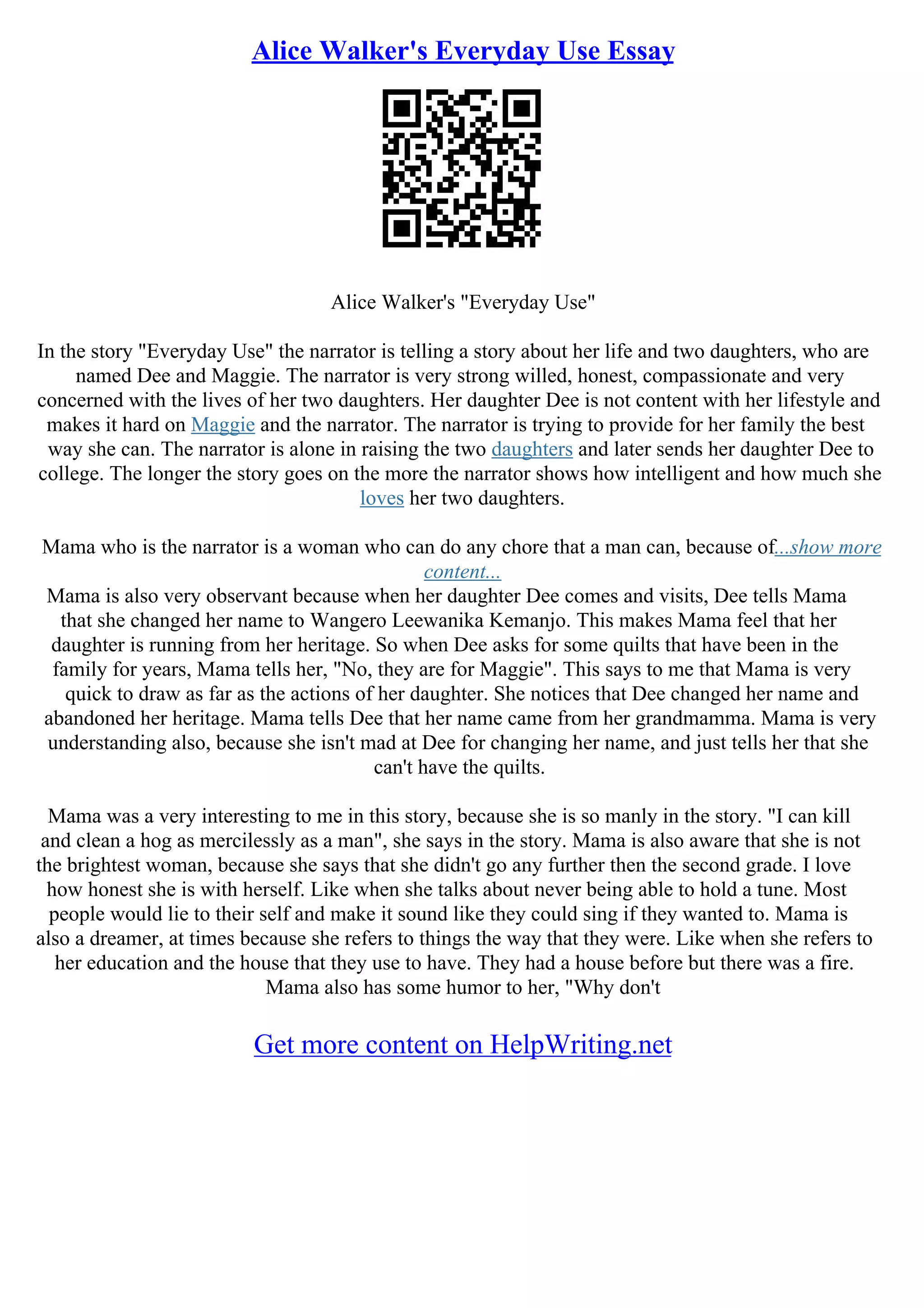 Alice Walker's Everyday Use Essay

Alice Walker's "Everyday Use"

In the story "Everyday Use" the narrator is telling a story about her life and two daughters, who are named Dee and Maggie. The narrator is very strong willed, honest, compassionate and very concerned with the lives of her two daughters. Her daughter Dee is not content with her lifestyle and makes it hard on Maggie and the narrator. The narrator is trying to provide for her family the best way she can. The narrator is alone in raising the two daughters and later sends her daughter Dee to college. The longer the story goes on the more the narrator shows how intelligent and how much she loves her two daughters.

Mama who is the narrator is a woman who can do any chore that a man can, because of...show more content...
Mama is also very observant because when her daughter Dee comes and visits, Dee tells Mama that she changed her name to Wangero Leewanika Kemanjo. This makes Mama feel that her daughter is running from her heritage. So when Dee asks for some quilts that have been in the family for years, Mama tells her, "No, they are for Maggie". This says to me that Mama is very quick to draw as far as the actions of her daughter. She notices that Dee changed her name and abandoned her heritage. Mama tells Dee that her name came from her grandmamma. Mama is very understanding also, because she isn't mad at Dee for changing her name, and just tells her that she can't have the quilts.

Mama was a very interesting to me in this story, because she is so manly in the story. "I can kill and clean a hog as mercilessly as a man", she says in the story. Mama is also aware that she is not the brightest woman, because she says that she didn't go any further then the second grade. I love how honest she is with herself. Like when she talks about never being able to hold a tune. Most people would lie to their self and make it sound like they could sing if they wanted to. Mama is also a dreamer, at times because she refers to things the way that they were. Like when she refers to her education and the house that they use to have. They had a house before but there was a fire. Mama also has some humor to her, "Why don't

Get more content on HelpWriting.net